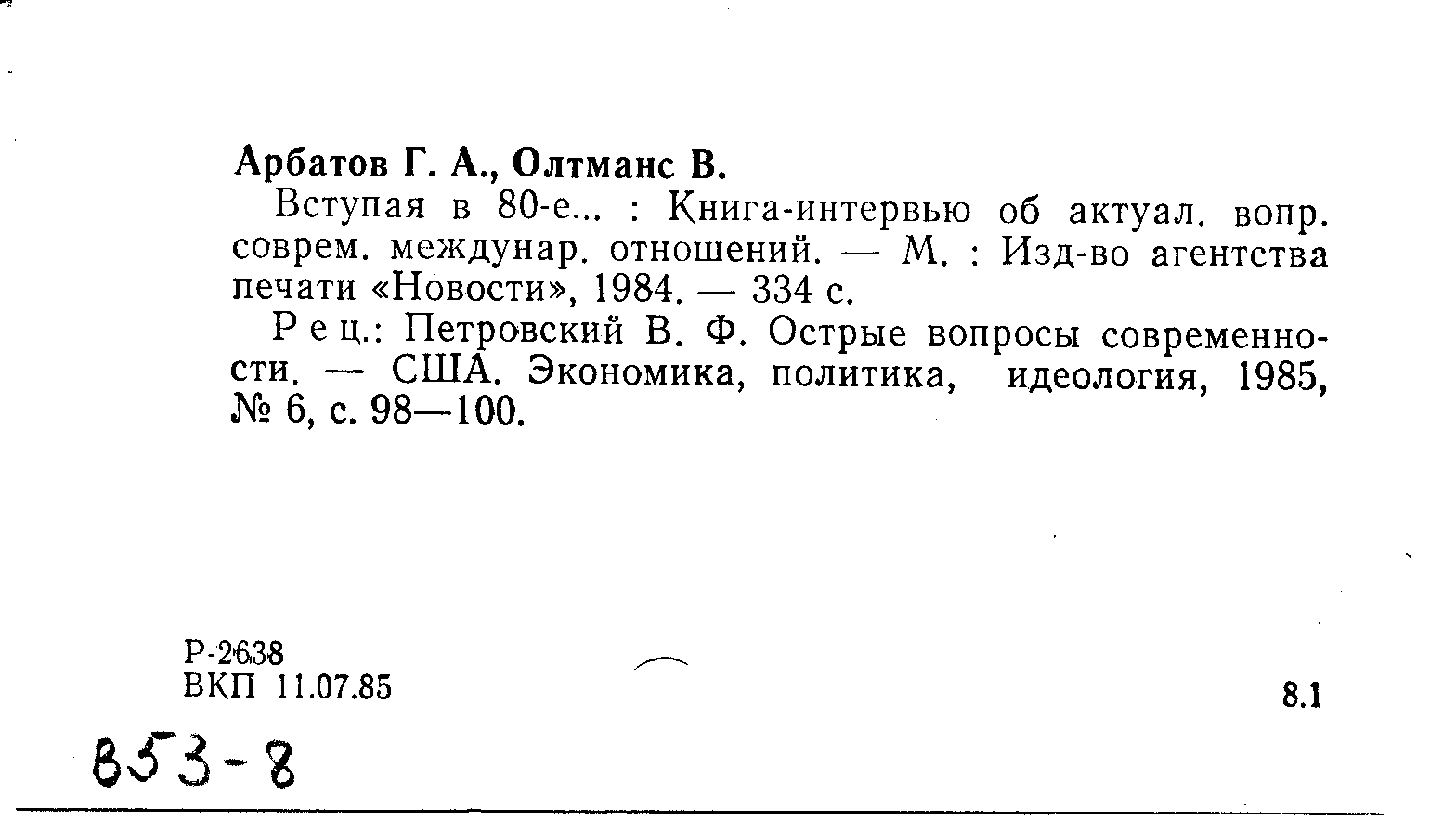 Арбатов Г. А., Олтманс В.

Вступая в 80-е... : Книга-интервью об актуал. вопр. соврем. междунар. отношений. — М. : Изд-во агентства печати «Новости», 1984. — 334 с.

Рец.: Петровский В. Ф. Острые вопросы современности. — США. Экономика, политика, идеология, 1985, № 6, с. 98—100.

Р-2638
ВКП 11.07.85

8.1

853-8